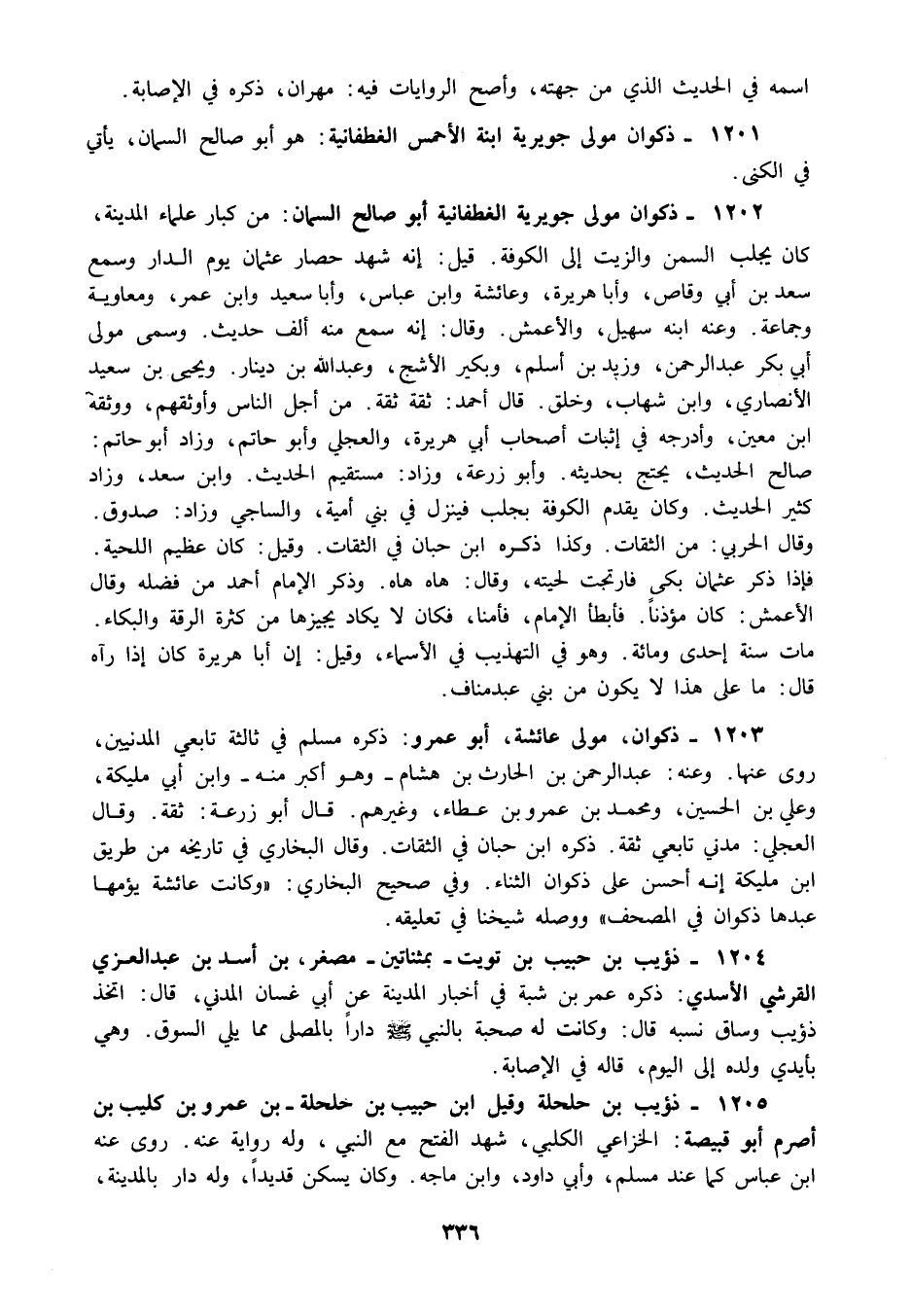 اسمه في الحديث الذي من جهته، وأصح الروايات فيه: مهران، ذكره في الإصابة.

١٢٠١ ـ ذكوان مولى جويرية ابنة الأحمس الغطفانية: هو أبو صالح السمان، يأتي في الكنى.

١٢٠٢ ـ ذكوان مولى جويرية الغطفانية أبو صالح السمان: من كبار علماء المدينة، كان يجلب السمن والزيت إلى الكوفة. قيل: إنه شهد حصار عثمان يوم الدار وسمع سعد بن أبي وقاص، وأبا هريرة، وعائشة وابن عباس، وأبا سعيد وابن عمر، ومعاوية وجماعة. وعنه ابنه سهيل، والأعمش. وقال: إنه سمع منه ألف حديث. وسمى مولى أبي بكر عبدالرحمن، وزيد بن أسلم، وبكير الأشج، وعبدالله بن دينار. ويحيى بن سعيد الأنصاري، وابن شهاب، وخلق. قال أحمد: ثقة ثقة. من أجل الناس وأوثقهم، ووثقه ابن معين، وأدرجه في إثبات أصحاب أبي هريرة، والعجلي وأبو حاتم، وزاد أبو حاتم: صالح الحديث، يحتج بحديثه. وأبو زرعة، وزاد: مستقيم الحديث. وابن سعد، وزاد كثير الحديث. وكان يقدم الكوفة بجلب فينزل في بني أمية، والساجي وزاد: صدوق. وقال الحربي: من الثقات. وكذا ذكره ابن حبان في الثقات. وقيل: كان عظيم اللحية. فإذا ذكر عثمان بكى فارتجت لحيته، وقال: هاه هاه. وذكر الإمام أحمد من فضله وقال الأعمش: كان مؤذناً. فأبطأ الإمام، فأمنا، فكان لا يكاد يجيزها من كثرة الرقة والبكاء. مات سنة إحدى ومائة. وهو في التهذيب في الأسماء، وقيل: إن أبا هريرة كان إذا رآه قال: ما على هذا لا يكون من بني عبدمناف.

١٢٠٣ ـ ذكوان، مولى عائشة، أبو عمرو: ذكره مسلم في ثالثة تابعي المدنيين، روى عنها. وعنه: عبدالرحمن بن الحارث بن هشام ـ وهو أكبر منه ـ وابن أبي مليكة، وعلي بن الحسين، ومحمد بن عمرو بن عطاء، وغيرهم. قال أبو زرعة: ثقة. وقال العجلي: مدني تابعي ثقة. ذكره ابن حبان في الثقات. وقال البخاري في تاريخه من طريق ابن مليكة إنه أحسن على ذكوان الثناء. وفي صحيح البخاري: «وكانت عائشة يؤمها عبدها ذكوان في المصحف» ووصله شيخنا في تعليقه.

١٢٠٤ ـ ذؤيب بن حبيب بن تويت ـ بمثناتين ـ مصغر، بن أسد بن عبدالعزي القرشي الأسدي: ذكره عمر بن شبة في أخبار المدينة عن أبي غسان المدني، قال: اتخذ ذؤيب وساق نسبه قال: وكانت له صحبة بالنبي ﷺ داراً بالمصلى مما يلي السوق. وهي بأيدي ولده إلى اليوم، قاله في الإصابة.

١٢٠٥ ـ ذؤيب بن حلحلة وقيل ابن حبيب بن حلحلة ـ بن عمرو بن كليب بن أصرم أبو قبيصة: الخزاعي الكلبي، شهد الفتح مع النبي، وله رواية عنه. روى عنه ابن عباس كما عند مسلم، وأبي داود، وابن ماجه. وكان يسكن قديداً، وله دار بالمدينة،

٣٣٦